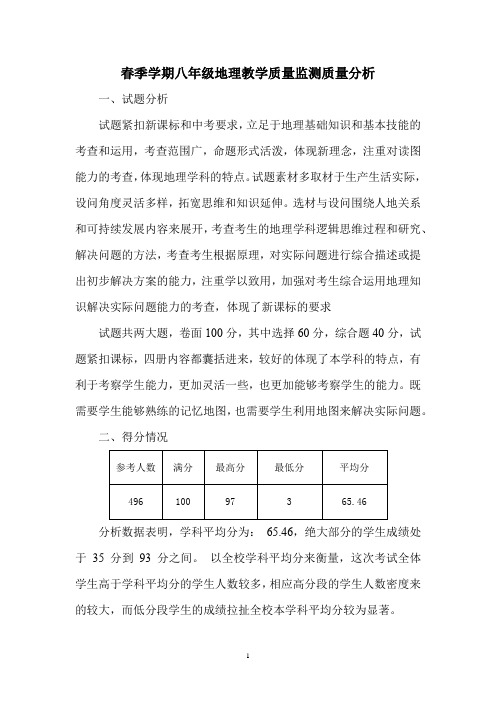 春季学期八年级地理教学质量监测质量分析

一、试题分析

试题紧扣新课标和中考要求，立足于地理基础知识和基本技能的考查和运用，考查范围广，命题形式活泼，体现新理念，注重对读图能力的考查，体现地理学科的特点。试题素材多取材于生产生活实际，设问角度灵活多样，拓宽思维和知识延伸。选材与设问围绕人地关系和可持续发展内容来展开，考查考生的地理学科逻辑思维过程和研究、解决问题的方法，考查考生根据原理，对实际问题进行综合描述或提出初步解决方案的能力，注重学以致用，加强对考生综合运用地理知识解决实际问题能力的考查，体现了新课标的要求

试题共两大题，卷面 100 分，其中选择 60 分，综合题 40 分，试题紧扣课标，四册内容都囊括进来，较好的体现了本学科的特点，有利于考察学生能力，更加灵活一些，也更加能够考察学生的能力。既需要学生能够熟练的记忆地图，也需要学生利用地图来解决实际问题。

二、得分情况

| 参考人数 | 满分 | 最高分 | 最低分 | 平均分 |
|---|---|---|---|---|
| 496 | 100 | 97 | 3 | 65.46 |

分析数据表明，学科平均分为： 65.46，绝大部分的学生成绩处于 35 分到 93 分之间。 以全校学科平均分来衡量，这次考试全体学生高于学科平均分的学生人数较多，相应高分段的学生人数密度来的较大，而低分段学生的成绩拉扯全校本学科平均分较为显著。

1